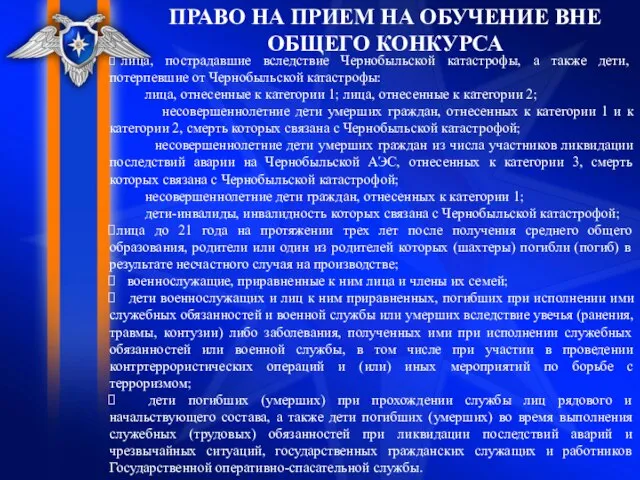 ПРАВО НА ПРИЕМ НА ОБУЧЕНИЕ ВНЕ ОБЩЕГО КОНКУРСА

лица, пострадавшие вследствие Чернобыльской катастрофы, а также дети, потерпевшие от Чернобыльской катастрофы:

лица, отнесенные к категории 1; лица, отнесенные к категории 2;

несовершеннолетние дети умерших граждан, отнесенных к категории 1 и к категории 2, смерть которых связана с Чернобыльской катастрофой;

несовершеннолетние дети умерших граждан из числа участников ликвидации последствий аварии на Чернобыльской АЭС, отнесенных к категории 3, смерть которых связана с Чернобыльской катастрофой;

несовершеннолетние дети граждан, отнесенных к категории 1;

дети-инвалиды, инвалидность которых связана с Чернобыльской катастрофой;

лица до 21 года на протяжении трех лет после получения среднего общего образования, родители или один из родителей которых (шахтеры) погибли (погиб) в результате несчастного случая на производстве;

военнослужащие, приравненные к ним лица и члены их семей;

дети военнослужащих и лиц к ним приравненных, погибших при исполнении ими служебных обязанностей и военной службы или умерших вследствие увечья (ранения, травмы, контузии) либо заболевания, полученных ими при исполнении служебных обязанностей или военной службы, в том числе при участии в проведении контртеррористических операций и (или) иных мероприятий по борьбе с терроризмом;

дети погибших (умерших) при прохождении службы лиц рядового и начальствующего состава, а также дети погибших (умерших) во время выполнения служебных (трудовых) обязанностей при ликвидации последствий аварий и чрезвычайных ситуаций, государственных гражданских служащих и работников Государственной оперативно-спасательной службы.